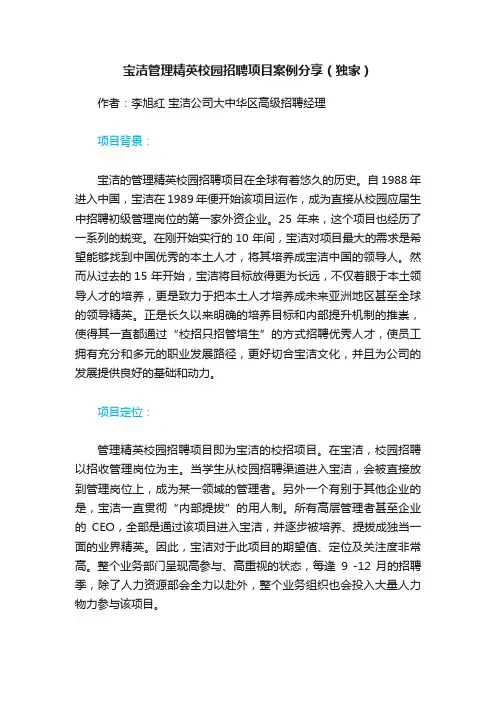 宝洁管理精英校园招聘项目案例分享（独家）

作者：李旭红 宝洁公司大中华区高级招聘经理

项目背景：

宝洁的管理精英校园招聘项目在全球有着悠久的历史。自 1988 年进入中国，宝洁在 1989 年便开始该项目运作，成为直接从校园应届生中招聘初级管理岗位的第一家外资企业。25 年来，这个项目也经历了一系列的蜕变。在刚开始实行的 10 年间，宝洁对项目最大的需求是希望能够找到中国优秀的本土人才，将其培养成宝洁中国的领导人。然而从过去的 15 年开始，宝洁将目标放得更为长远，不仅着眼于本土领导人才的培养，更是致力于把本土人才培养成未来亚洲地区甚至全球的领导精英。正是长久以来明确的培养目标和内部提升机制的推崇，使得其一直都通过“校招只招管培生”的方式招聘优秀人才，使员工拥有充分和多元的职业发展路径，更好切合宝洁文化，并且为公司的发展提供良好的基础和动力。

项目定位：

管理精英校园招聘项目即为宝洁的校招项目。在宝洁，校园招聘以招收管理岗位为主。当学生从校园招聘渠道进入宝洁，会被直接放到管理岗位上，成为某一领域的管理者。另外一个有别于其他企业的是，宝洁一直贯彻“内部提拔”的用人制。所有高层管理者甚至企业的 CEO，全部是通过该项目进入宝洁，并逐步被培养、提拔成独当一面的业界精英。因此，宝洁对于此项目的期望值、定位及关注度非常高。整个业务部门呈现高参与、高重视的状态，每逢 9 -12 月的招聘季，除了人力资源部会全力以赴外，整个业务组织也会投入大量人力物力参与该项目。